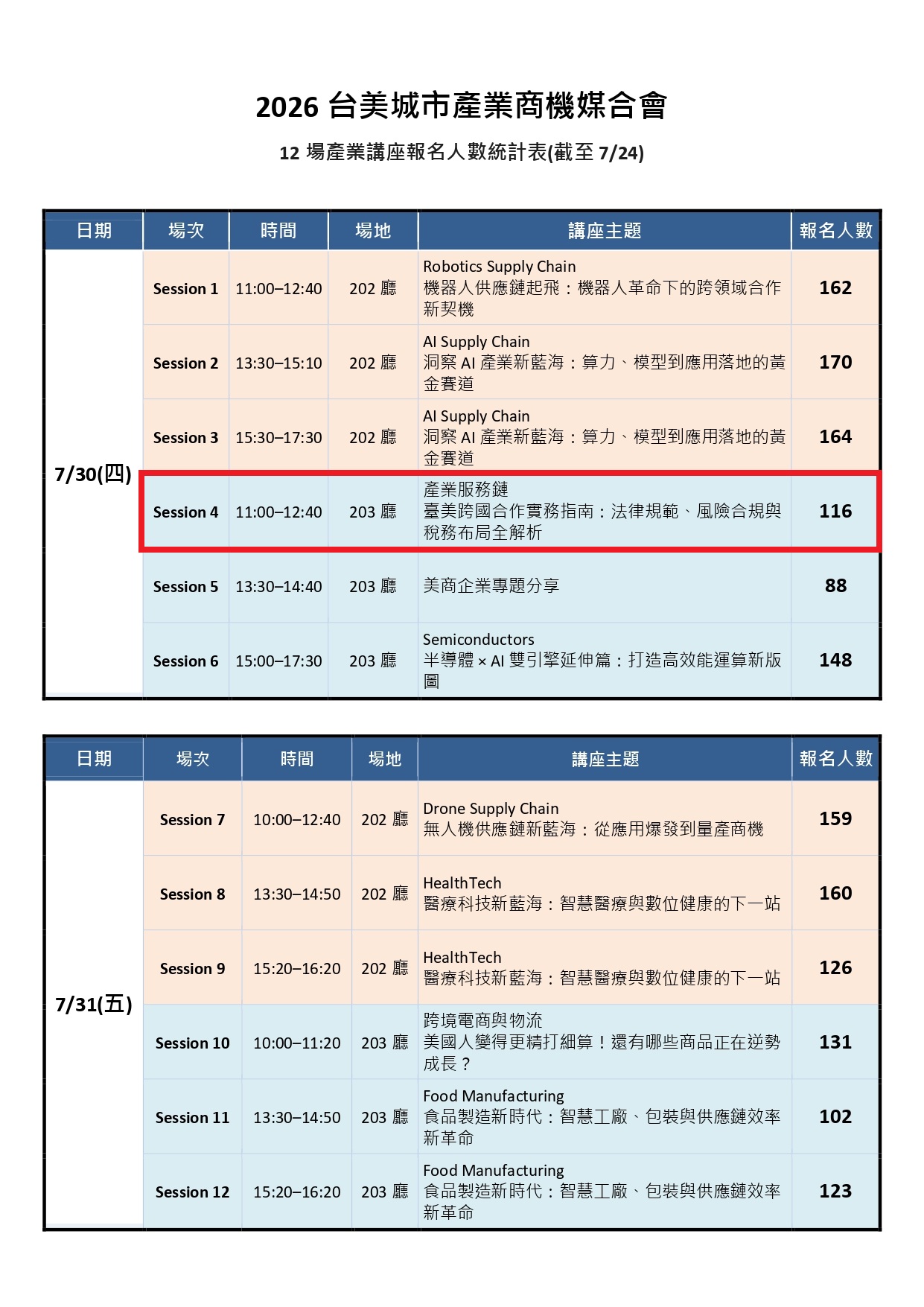 2026 台美城市產業商機媒合會

12 場產業講座報名人數統計表(截至 7/24)

| 日期 | 場次 | 時間 | 場地 | 講座主題 | 報名人數 |
|---|---|---|---|---|---|
| 7/30(四) | Session 1 | 11:00–12:40 | 202 廳 | Robotics Supply Chain 機器人供應鏈起飛：機器人革命下的跨領域合作新契機 | 162 |
| | Session 2 | 13:30–15:10 | 202 廳 | AI Supply Chain 洞察 AI 產業新藍海：算力、模型到應用落地的黃金賽道 | 170 |
| | Session 3 | 15:30–17:30 | 202 廳 | AI Supply Chain 洞察 AI 產業新藍海：算力、模型到應用落地的黃金賽道 | 164 |
| | Session 4 | 11:00–12:40 | 203 廳 | 產業服務鏈 臺美跨國合作實務指南：法律規範、風險合規與稅務布局全解析 | 116 |
| | Session 5 | 13:30–14:40 | 203 廳 | 美商企業專題分享 | 88 |
| | Session 6 | 15:00–17:30 | 203 廳 | Semiconductors 半導體 × AI 雙引擎延伸篇：打造高效能運算新版圖 | 148 |

| 日期 | 場次 | 時間 | 場地 | 講座主題 | 報名人數 |
|---|---|---|---|---|---|
| 7/31(五) | Session 7 | 10:00–12:40 | 202 廳 | Drone Supply Chain 無人機供應鏈新藍海：從應用爆發到量產商機 | 159 |
| | Session 8 | 13:30–14:50 | 202 廳 | HealthTech 醫療科技新藍海：智慧醫療與數位健康的下一站 | 160 |
| | Session 9 | 15:20–16:20 | 202 廳 | HealthTech 醫療科技新藍海：智慧醫療與數位健康的下一站 | 126 |
| | Session 10 | 10:00–11:20 | 203 廳 | 跨境電商與物流 美國人變得更精打細算！還有哪些商品正在逆勢成長？ | 131 |
| | Session 11 | 13:30–14:50 | 203 廳 | Food Manufacturing 食品製造新時代：智慧工廠、包裝與供應鏈效率新革命 | 102 |
| | Session 12 | 15:20–16:20 | 203 廳 | Food Manufacturing 食品製造新時代：智慧工廠、包裝與供應鏈效率新革命 | 123 |